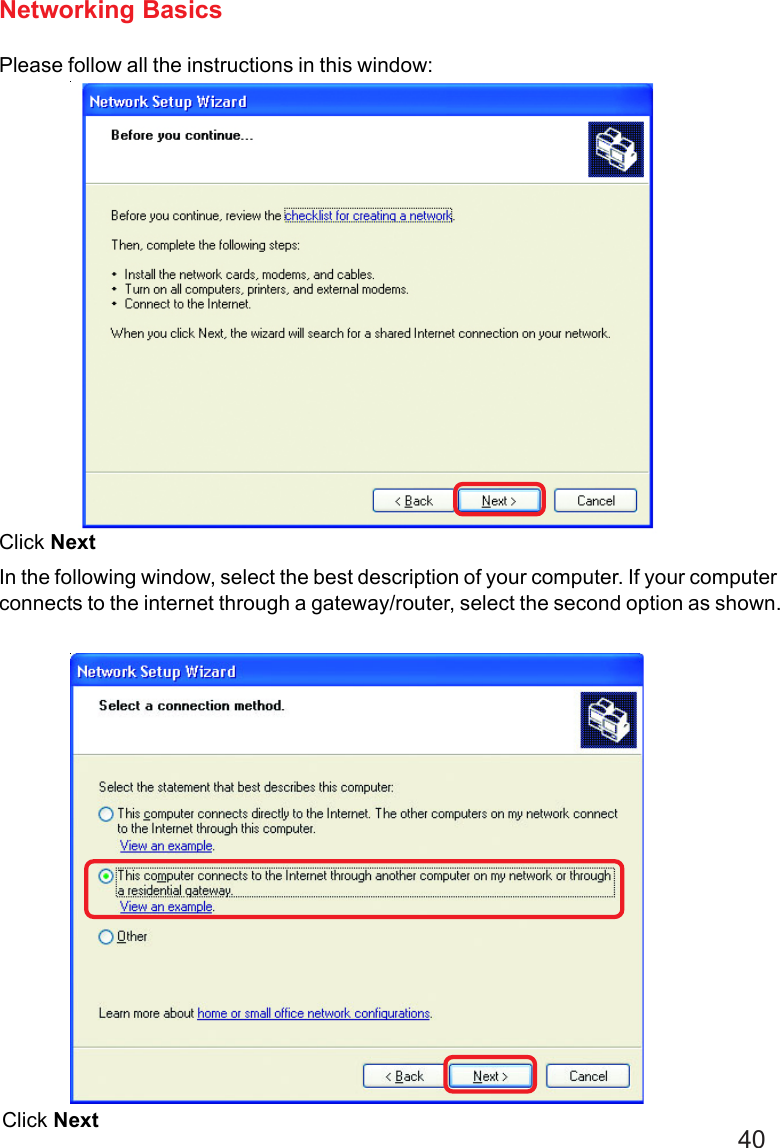 Networking Basics

Please follow all the instructions in this window:

Network Setup Wizard

Before you continue...

Before you continue, review the checklist for creating a network.

Then, complete the following steps:

• Install the network cards, modems, and cables.
• Turn on all computers, printers, and external modems.
• Connect to the Internet.

When you click Next, the wizard will search for a shared Internet connection on your network.

< Back  Next >  Cancel

Click Next

In the following window, select the best description of your computer. If your computer connects to the internet through a gateway/router, select the second option as shown.

Network Setup Wizard

Select a connection method.

Select the statement that best describes this computer:

This computer connects directly to the Internet. The other computers on my network connect to the Internet through this computer.
View an example.

This computer connects to the Internet through another computer on my network or through a residential gateway.
View an example.

Other

Learn more about home or small office network configurations.

< Back  Next >  Cancel

Click Next

40